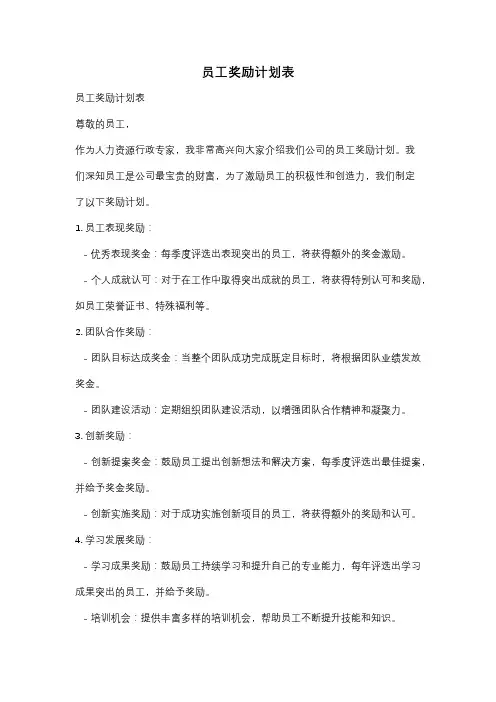 员工奖励计划表

员工奖励计划表

尊敬的员工，

作为人力资源行政专家，我非常高兴向大家介绍我们公司的员工奖励计划。我们深知员工是公司最宝贵的财富，为了激励员工的积极性和创造力，我们制定了以下奖励计划。

1. 员工表现奖励：

- 优秀表现奖金：每季度评选出表现突出的员工，将获得额外的奖金激励。

- 个人成就认可：对于在工作中取得突出成就的员工，将获得特别认可和奖励，如员工荣誉证书、特殊福利等。

2. 团队合作奖励：

- 团队目标达成奖金：当整个团队成功完成既定目标时，将根据团队业绩发放奖金。

- 团队建设活动：定期组织团队建设活动，以增强团队合作精神和凝聚力。

3. 创新奖励：

- 创新提案奖金：鼓励员工提出创新想法和解决方案，每季度评选出最佳提案，并给予奖金奖励。

- 创新实施奖励：对于成功实施创新项目的员工，将获得额外的奖励和认可。

4. 学习发展奖励：

- 学习成果奖励：鼓励员工持续学习和提升自己的专业能力，每年评选出学习成果突出的员工，并给予奖励。

- 培训机会：提供丰富多样的培训机会，帮助员工不断提升技能和知识。